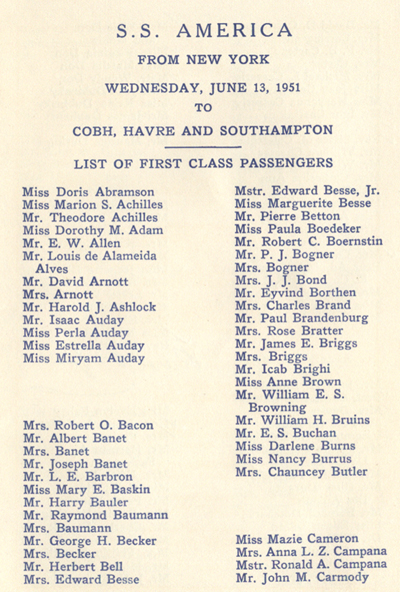 S.S. AMERICA
FROM NEW YORK
WEDNESDAY, JUNE 13, 1951
TO
COBH, HAVRE AND SOUTHAMPTON

LIST OF FIRST CLASS PASSENGERS

Miss Doris Abramson
Miss Marion S. Achilles
Mr. Theodore Achilles
Miss Dorothy M. Adam
Mr. E. W. Allen
Mr. Louis de Alameida Alves
Mr. David Arnott
Mrs. Arnott
Mr. Harold J. Ashlock
Mr. Isaac Auday
Miss Perla Auday
Miss Estrella Auday
Miss Miryam Auday

Mrs. Robert O. Bacon
Mr. Albert Banet
Mrs. Banet
Mr. Joseph Banet
Mr. L. E. Barbron
Miss Mary E. Baskin
Mr. Harry Bauler
Mr. Raymond Baumann
Mrs. Baumann
Mr. George H. Becker
Mrs. Becker
Mr. Herbert Bell
Mrs. Edward Besse

Mstr. Edward Besse, Jr.
Miss Marguerite Besse
Mr. Pierre Betton
Miss Paula Boedeker
Mr. Robert C. Boernstin
Mr. P. J. Bogner
Mrs. Bogner
Mrs. J. J. Bond
Mr. Eyvind Borthen
Mrs. Charles Brand
Mr. Paul Brandenburg
Mrs. Rose Bratter
Mr. James E. Briggs
Mrs. Briggs
Mr. Icab Brighi
Miss Anne Brown
Mr. William E. S. Browning
Mr. William H. Bruins
Mr. E. S. Buchan
Miss Darlene Burns
Miss Nancy Burrus
Mrs. Chauncey Butler

Miss Mazie Cameron
Mrs. Anna L. Z. Campana
Mstr. Ronald A. Campana
Mr. John M. Carmody